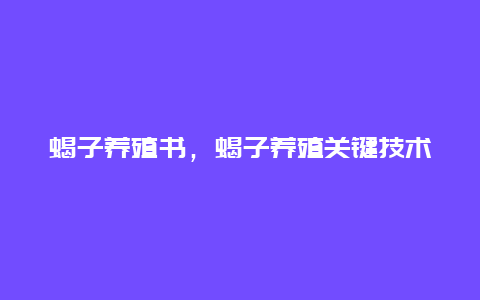 蝎子养殖书，蝎子养殖关键技术